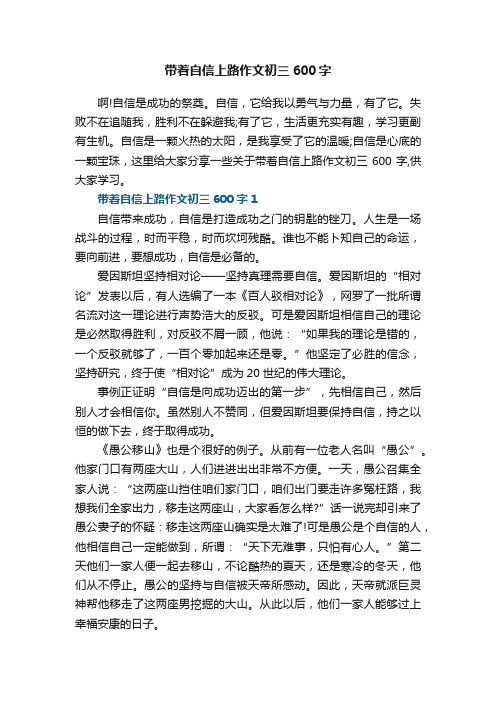 带着自信上路作文初三 600 字

啊!自信是成功的祭奠。自信，它给我以勇气与力量，有了它。失败不在追随我，胜利不在躲避我;有了它，生活更充实有趣，学习更副有生机。自信是一颗火热的太阳，是我享受了它的温暖;自信是心底的一颗宝珠，这里给大家分享一些关于带着自信上路作文初三 600 字,供大家学习。

带着自信上路作文初三 600 字 1

自信带来成功，自信是打造成功之门的钥匙的锉刀。人生是一场战斗的过程，时而平稳，时而坎坷残酷。谁也不能卜知自己的命运，要向前进，要想成功，自信是必备的。

爱因斯坦坚持相对论——坚持真理需要自信。爱因斯坦的“相对论”发表以后，有人选编了一本《百人驳相对论》，网罗了一批所谓名流对这一理论进行声势浩大的反驳。可是爱因斯坦相信自己的理论是必然取得胜利，对反驳不屑一顾，他说：“如果我的理论是错的，一个反驳就够了，一百个零加起来还是零。”他坚定了必胜的信念，坚持研究，终于使“相对论”成为 20 世纪的伟大理论。

事例正证明“自信是向成功迈出的第一步”，先相信自己，然后别人才会相信你。虽然别人不赞同，但爱因斯坦要保持自信，持之以恒的做下去，终于取得成功。

《愚公移山》也是个很好的例子。从前有一位老人名叫“愚公”。他家门口有两座大山，人们进进出出非常不方便。一天，愚公召集全家人说：“这两座山挡住咱们家门口，咱们出门要走许多冤枉路，我想我们全家出力，移走这两座山，大家看怎么样?”话一说完却引来了愚公妻子的怀疑：移走这两座山确实是太难了!可是愚公是个自信的人，他相信自己一定能做到，所谓：“天下无难事，只怕有心人。”第二天他们一家人便一起去移山，不论酷热的夏天，还是寒冷的冬天，他们从不停止。愚公的坚持与自信被天帝所感动。因此，天帝就派巨灵神帮他移走了这两座男挖掘的大山。从此以后，他们一家人能够过上幸福安康的日子。